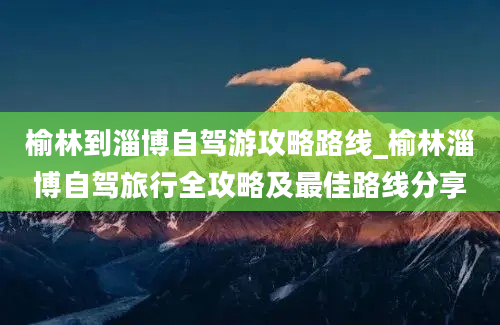 榆林到淄博自驾游攻略路线_榆林淄博自驾旅行全攻略及最佳路线分享